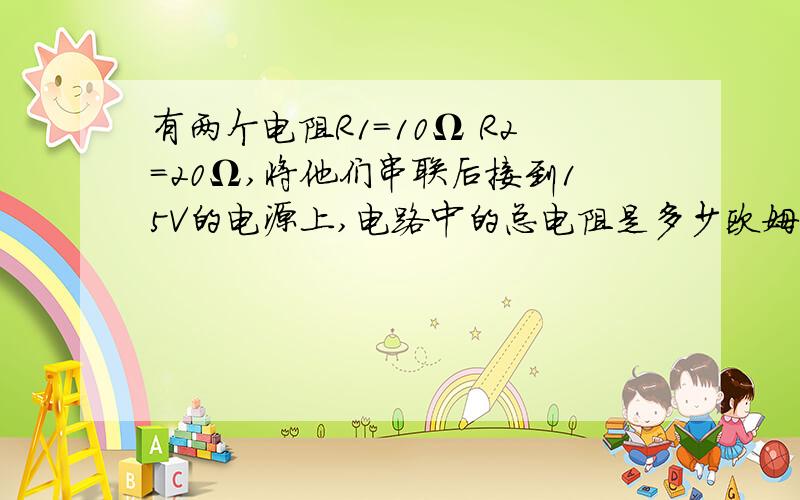 有两个电阻R1=10Ω R2=20Ω,将他们串联后接到15V的电源上,电路中的总电阻是多少欧姆

A
B C